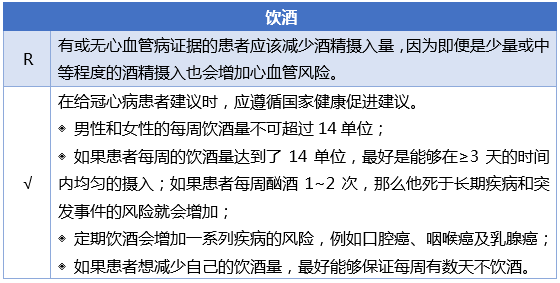 | 饮酒 | |
|---|---|
| R | 有或无心血管病证据的患者应该减少酒精摄入量，因为即便是少量或中等程度的酒精摄入也会增加心血管风险。 |
| √ | 在给冠心病患者建议时，应遵循国家健康促进建议。<br>◈ 男性和女性的每周饮酒量不可超过 14 单位；<br>◈ 如果患者每周的饮酒量达到了 14 单位，最好是能够在≥3 天的时间内均匀的摄入；如果患者每周酗酒 1~2 次，那么他死于长期疾病和突发事件的风险就会增加；<br>◈ 定期饮酒会增加一系列疾病的风险，例如口腔癌、咽喉癌及乳腺癌；<br>◈ 如果患者想减少自己的饮酒量，最好能够保证每周有数天不饮酒。 |